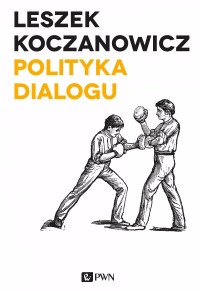 LESZEK
KOCZANOWICZ
POLITYKA
DIALOGU

PWN